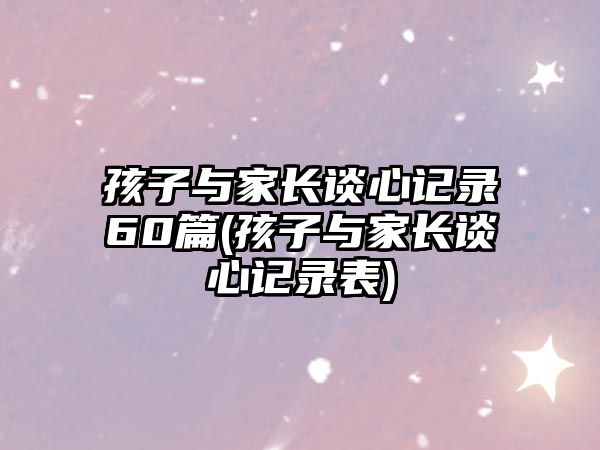 孩子与家长谈心记录60篇(孩子与家长谈心记录表)